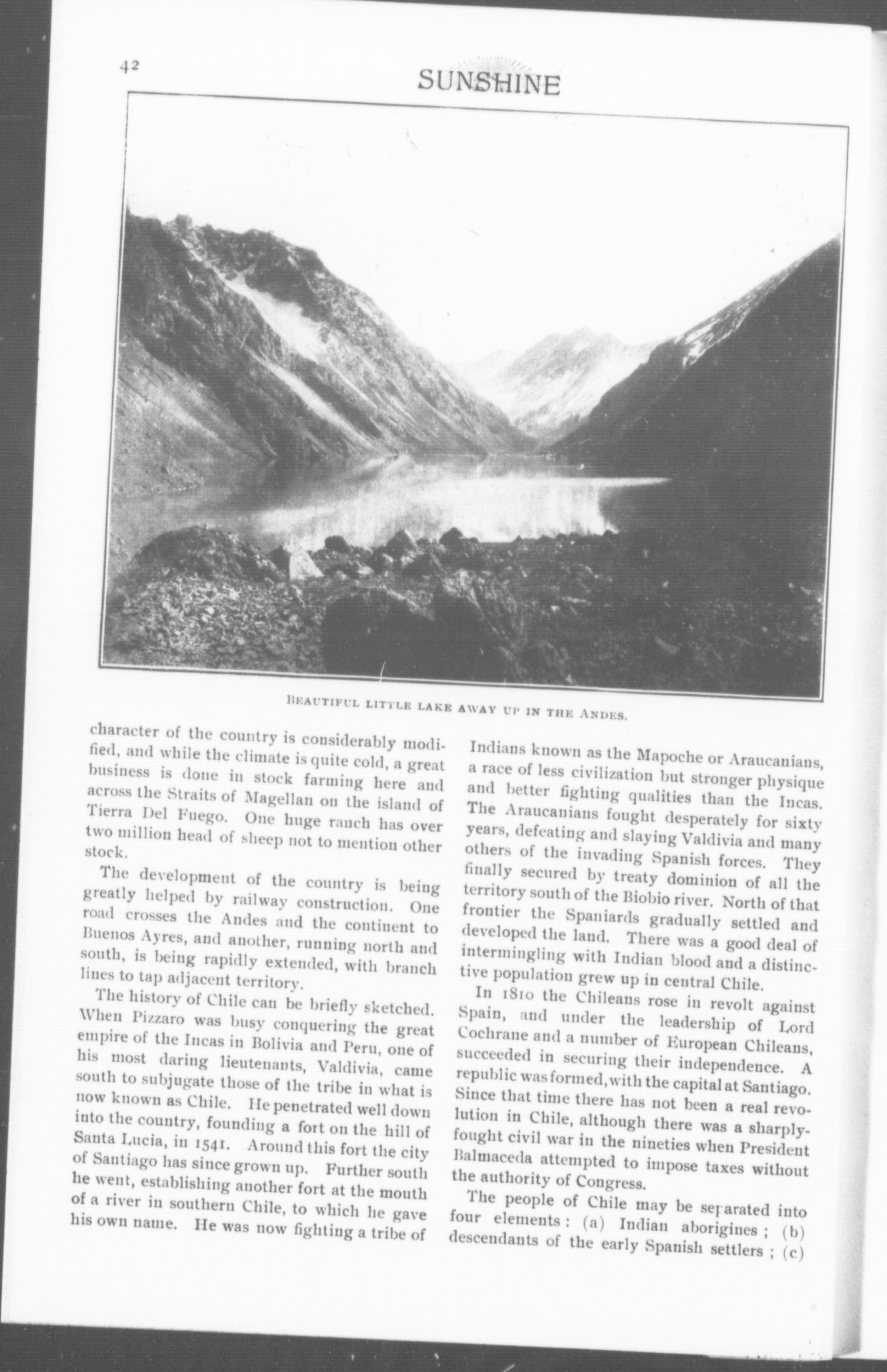 42

SUNSHINE

BEAUTIFUL LITTLE LAKE AWAY UP IN THE ANDES.

character of the country is considerably modified, and while the climate is quite cold, a great business is done in stock farming here and across the Straits of Magellan on the island of Tierra Del Fuego. One huge ranch has over two million head of sheep not to mention other stock.

The development of the country is being greatly helped by railway construction. One road crosses the Andes and the continent to Buenos Ayres, and another, running north and south, is being rapidly extended, with branch lines to tap adjacent territory.

The history of Chile can be briefly sketched. When Pizzaro was busy conquering the great empire of the Incas in Bolivia and Peru, one of his most daring lieutenants, Valdivia, came south to subjugate those of the tribe in what is now known as Chile. He penetrated well down into the country, founding a fort on the hill of Santa Lucia, in 1541. Around this fort the city of Santiago has since grown up. Further south he went, establishing another fort at the mouth of a river in southern Chile, to which he gave his own name. He was now fighting a tribe of Indians known as the Mapoche or Araucanians, a race of less civilization but stronger physique and better fighting qualities than the Incas. The Araucanians fought desperately for sixty years, defeating and slaying Valdivia and many others of the invading Spanish forces. They finally secured by treaty dominion of all the territory south of the Biobio river. North of that frontier the Spaniards gradually settled and developed the land. There was a good deal of intermingling with Indian blood and a distinctive population grew up in central Chile.

In 1810 the Chileans rose in revolt against Spain, and under the leadership of Lord Cochrane and a number of European Chileans, succeeded in securing their independence. A republic was formed, with the capital at Santiago. Since that time there has not been a real revolution in Chile, although there was a sharply-fought civil war in the nineties when President Balmaceda attempted to impose taxes without the authority of Congress.

The people of Chile may be separated into four elements: (a) Indian aborigines; (b) descendants of the early Spanish settlers; (c)